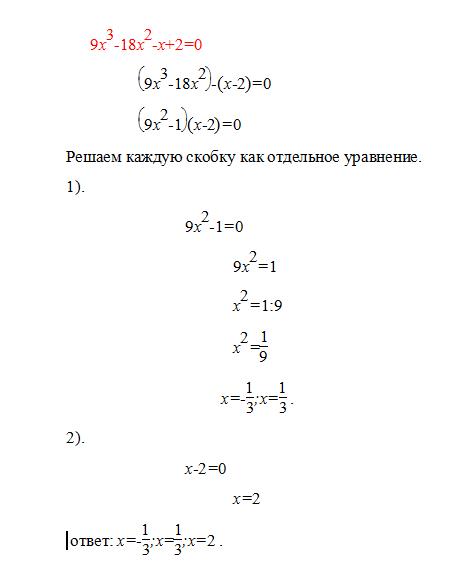 $9x^3-18x^2-x+2=0$

$(9x^3-18x^2)-(x-2)=0$

$(9x^2-1)(x-2)=0$

Решаем каждую скобку как отдельное уравнение.

1).

$9x^2-1=0$

$9x^2=1$

$x^2=1:9$

$x^2=\frac{1}{9}$

$x=-\frac{1}{3};x=\frac{1}{3}$.

2).

$x-2=0$

$x=2$

ответ: $x=-\frac{1}{3};x=\frac{1}{3};x=2$ .